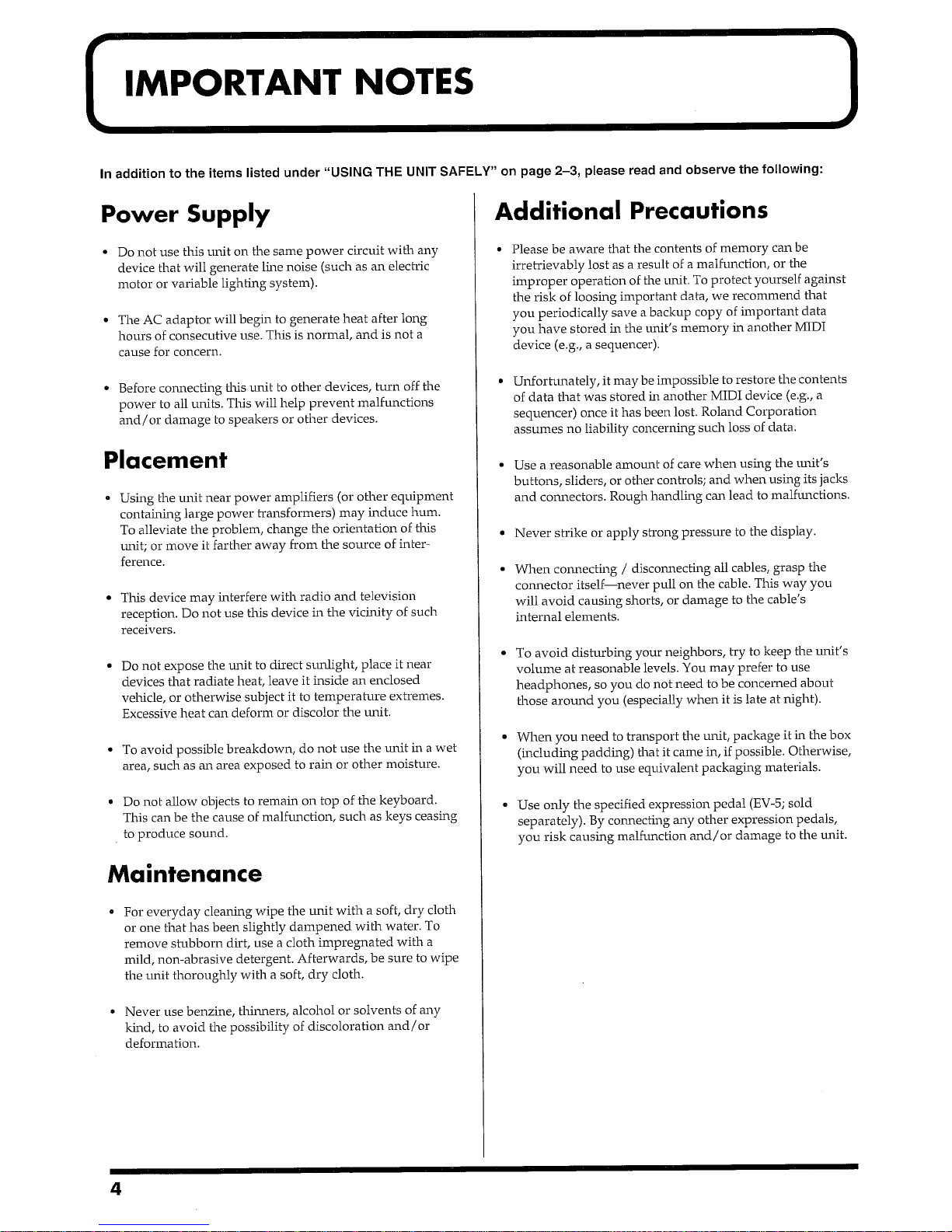 IMPORTANT NOTES

In addition to the items listed under "USING THE UNIT SAFELY" on page 2–3, please read and observe the following:

Power Supply

• Do not use this unit on the same power circuit with any device that will generate line noise (such as an electric motor or variable lighting system).

• The AC adaptor will begin to generate heat after long hours of consecutive use. This is normal, and is not a cause for concern.

• Before connecting this unit to other devices, turn off the power to all units. This will help prevent malfunctions and/or damage to speakers or other devices.

Placement

• Using the unit near power amplifiers (or other equipment containing large power transformers) may induce hum. To alleviate the problem, change the orientation of this unit; or move it farther away from the source of interference.

• This device may interfere with radio and television reception. Do not use this device in the vicinity of such receivers.

• Do not expose the unit to direct sunlight, place it near devices that radiate heat, leave it inside an enclosed vehicle, or otherwise subject it to temperature extremes. Excessive heat can deform or discolor the unit.

• To avoid possible breakdown, do not use the unit in a wet area, such as an area exposed to rain or other moisture.

• Do not allow objects to remain on top of the keyboard. This can be the cause of malfunction, such as keys ceasing to produce sound.

Maintenance

• For everyday cleaning wipe the unit with a soft, dry cloth or one that has been slightly dampened with water. To remove stubborn dirt, use a cloth impregnated with a mild, non-abrasive detergent. Afterwards, be sure to wipe the unit thoroughly with a soft, dry cloth.

• Never use benzine, thinners, alcohol or solvents of any kind, to avoid the possibility of discoloration and/or deformation.

Additional Precautions

• Please be aware that the contents of memory can be irretrievably lost as a result of a malfunction, or the improper operation of the unit. To protect yourself against the risk of loosing important data, we recommend that you periodically save a backup copy of important data you have stored in the unit's memory in another MIDI device (e.g., a sequencer).

• Unfortunately, it may be impossible to restore the contents of data that was stored in another MIDI device (e.g., a sequencer) once it has been lost. Roland Corporation assumes no liability concerning such loss of data.

• Use a reasonable amount of care when using the unit's buttons, sliders, or other controls; and when using its jacks and connectors. Rough handling can lead to malfunctions.

• Never strike or apply strong pressure to the display.

• When connecting / disconnecting all cables, grasp the connector itself—never pull on the cable. This way you will avoid causing shorts, or damage to the cable's internal elements.

• To avoid disturbing your neighbors, try to keep the unit's volume at reasonable levels. You may prefer to use headphones, so you do not need to be concerned about those around you (especially when it is late at night).

• When you need to transport the unit, package it in the box (including padding) that it came in, if possible. Otherwise, you will need to use equivalent packaging materials.

• Use only the specified expression pedal (EV-5; sold separately). By connecting any other expression pedals, you risk causing malfunction and/or damage to the unit.

4